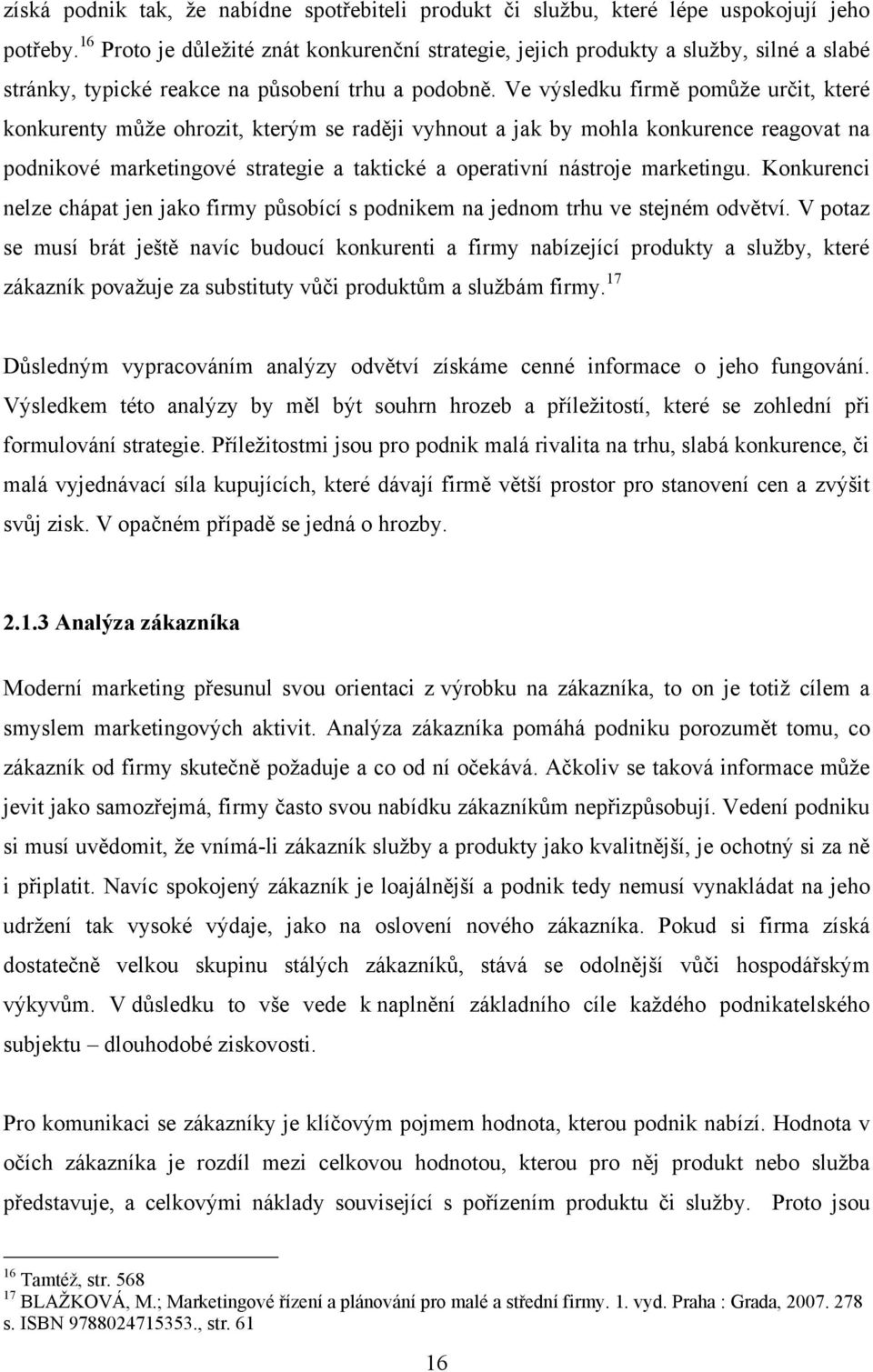 získá podnik tak, že nabídne spotřebiteli produkt či službu, které lépe uspokojují jeho potřeby.$^{16}$ Proto je důležité znát konkurenční strategie, jejich produkty a služby, silné a slabé stránky, typické reakce na působení trhu a podobně. Ve výsledku firmě pomůže určit, které konkurenty může ohrozit, kterým se raději vyhnout a jak by mohla konkurence reagovat na podnikové marketingové strategie a taktické a operativní nástroje marketingu. Konkurenci nelze chápat jen jako firmy působící s podnikem na jednom trhu ve stejném odvětví. V potaz se musí brát ještě navíc budoucí konkurenti a firmy nabízející produkty a služby, které zákazník považuje za substituty vůči produktům a službám firmy.$^{17}$

Důsledným vypracováním analýzy odvětví získáme cenné informace o jeho fungování. Výsledkem této analýzy by měl být souhrn hrozeb a příležitostí, které se zohlední při formulování strategie. Příležitostmi jsou pro podnik malá rivalita na trhu, slabá konkurence, či malá vyjednávací síla kupujících, které dávají firmě větší prostor pro stanovení cen a zvýšit svůj zisk. V opačném případě se jedná o hrozby.

2.1.3 Analýza zákazníka

Moderní marketing přesunul svou orientaci z výrobku na zákazníka, to on je totiž cílem a smyslem marketingových aktivit. Analýza zákazníka pomáhá podniku porozumět tomu, co zákazník od firmy skutečně požaduje a co od ní očekává. Ačkoliv se taková informace může jevit jako samozřejmá, firmy často svou nabídku zákazníkům nepřizpůsobují. Vedení podniku si musí uvědomit, že vnímá-li zákazník služby a produkty jako kvalitnější, je ochotný si za ně i připlatit. Navíc spokojený zákazník je loajálnější a podnik tedy nemusí vynakládat na jeho udržení tak vysoké výdaje, jako na oslovení nového zákazníka. Pokud si firma získá dostatečně velkou skupinu stálých zákazníků, stává se odolnější vůči hospodářským výkyvům. V důsledku to vše vede k naplnění základního cíle každého podnikatelského subjektu – dlouhodobé ziskovosti.

Pro komunikaci se zákazníky je klíčovým pojmem hodnota, kterou podnik nabízí. Hodnota v očích zákazníka je rozdíl mezi celkovou hodnotou, kterou pro něj produkt nebo služba představuje, a celkovými náklady související s pořízením produktu či služby. Proto jsou

$^{16}$ Tamtéž, str. 568
$^{17}$ BLAŽKOVÁ, M.; Marketingové řízení a plánování pro malé a střední firmy. 1. vyd. Praha : Grada, 2007. 278 s. ISBN 9788024715353., str. 61

16